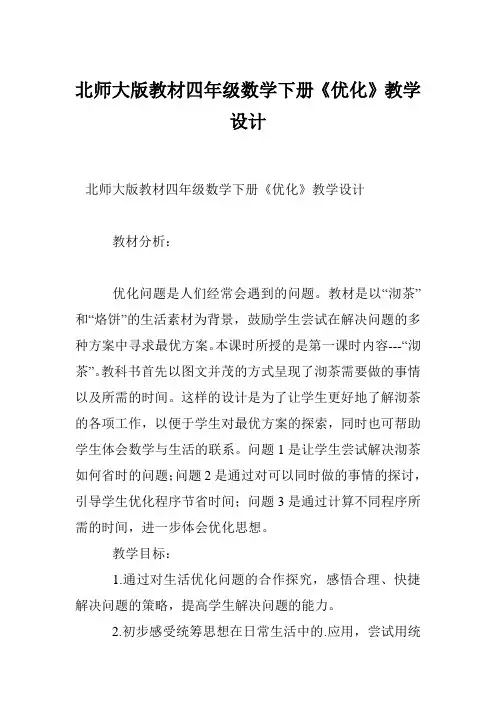 北师大版教材四年级数学下册《优化》教学设计

北师大版教材四年级数学下册《优化》教学设计

教材分析：

优化问题是人们经常会遇到的问题。教材是以“沏茶”和“烙饼”的生活素材为背景，鼓励学生尝试在解决问题的多种方案中寻求最优方案。本课时所授的是第一课时内容---“沏茶”。教科书首先以图文并茂的方式呈现了沏茶需要做的事情以及所需的时间。这样的设计是为了让学生更好地了解沏茶的各项工作，以便于学生对最优方案的探索，同时也可帮助学生体会数学与生活的联系。问题 1 是让学生尝试解决沏茶如何省时的问题；问题 2 是通过对可以同时做的事情的探讨，引导学生优化程序节省时间；问题 3 是通过计算不同程序所需的时间，进一步体会优化思想。

教学目标：

1.通过对生活优化问题的合作探究，感悟合理、快捷解决问题的策略，提高学生解决问题的能力。

2.初步感受统筹思想在日常生活中的.应用，尝试用统